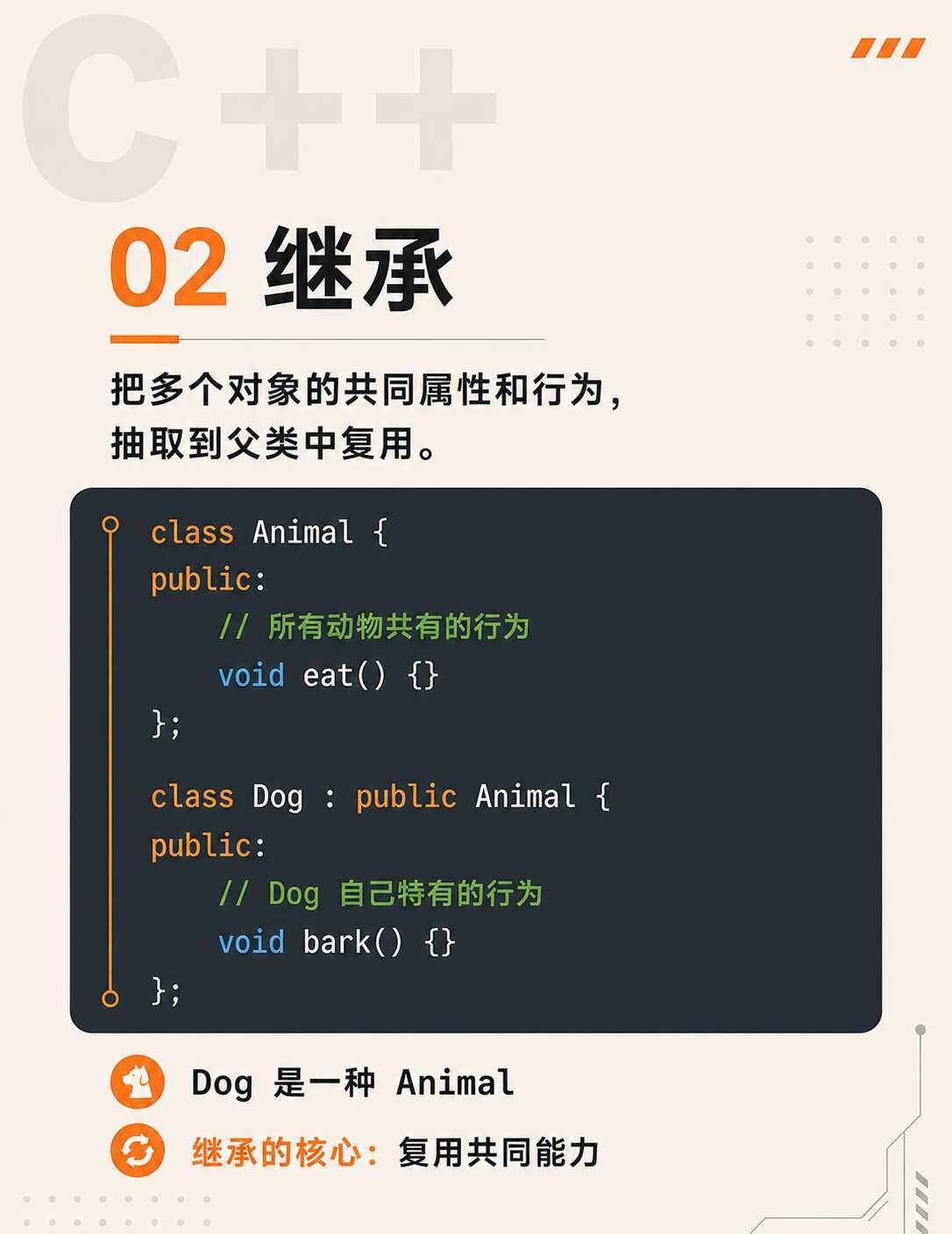 C++

02 继承

把多个对象的共同属性和行为，抽取到父类中复用。

class Animal {
public:
    // 所有动物共有的行为
    void eat() {}
};

class Dog : public Animal {
public:
    // Dog 自己特有的行为
    void bark() {}
};

Dog 是一种 Animal

继承的核心：复用共同能力